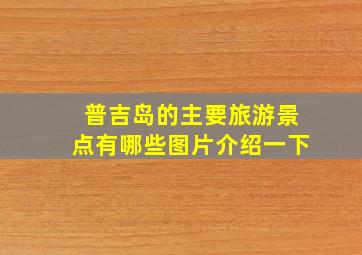 普吉岛的主要旅游景点有哪些图片介绍一下